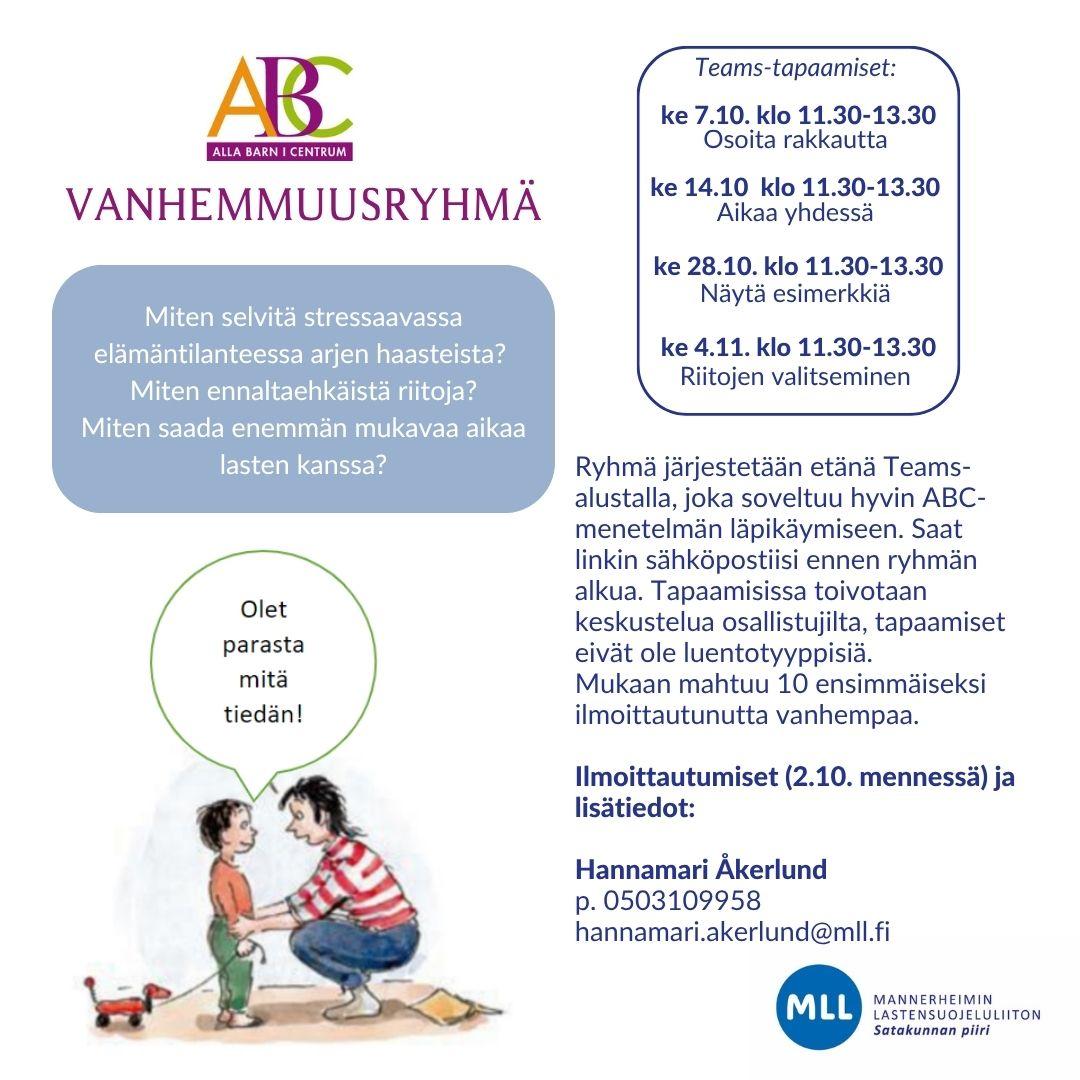 ABC
ALLA BARN I CENTRUM

VANHEMMUUSRYHMÄ

Miten selvitä stressaavassa elämäntilanteessa arjen haasteista? Miten ennaltaehkäistä riitoja? Miten saada enemmän mukavaa aikaa lasten kanssa?

Olet parasta mitä tiedän!

Teams-tapaamiset:

ke 7.10. klo 11.30-13.30
Osoita rakkautta

ke 14.10 klo 11.30-13.30
Aikaa yhdessä

ke 28.10. klo 11.30-13.30
Näytä esimerkkiä

ke 4.11. klo 11.30-13.30
Riitojen valitseminen

Ryhmä järjestetään etänä Teams-alustalla, joka soveltuu hyvin ABC-menetelmän läpikäymiseen. Saat linkin sähköpostiisi ennen ryhmän alkua. Tapaamisissa toivotaan keskustelua osallistujilta, tapaamiset eivät ole luentotyyppisiä.
Mukaan mahtuu 10 ensimmäiseksi ilmoittautunutta vanhempaa.

Ilmoittautumiset (2.10. mennessä) ja lisätiedot:

Hannamari Åkerlund
p. 0503109958
hannamari.akerlund@mll.fi

MLL
MANNERHEIMIN
LASTENSUOJELULIITON
Satakunnan piiri